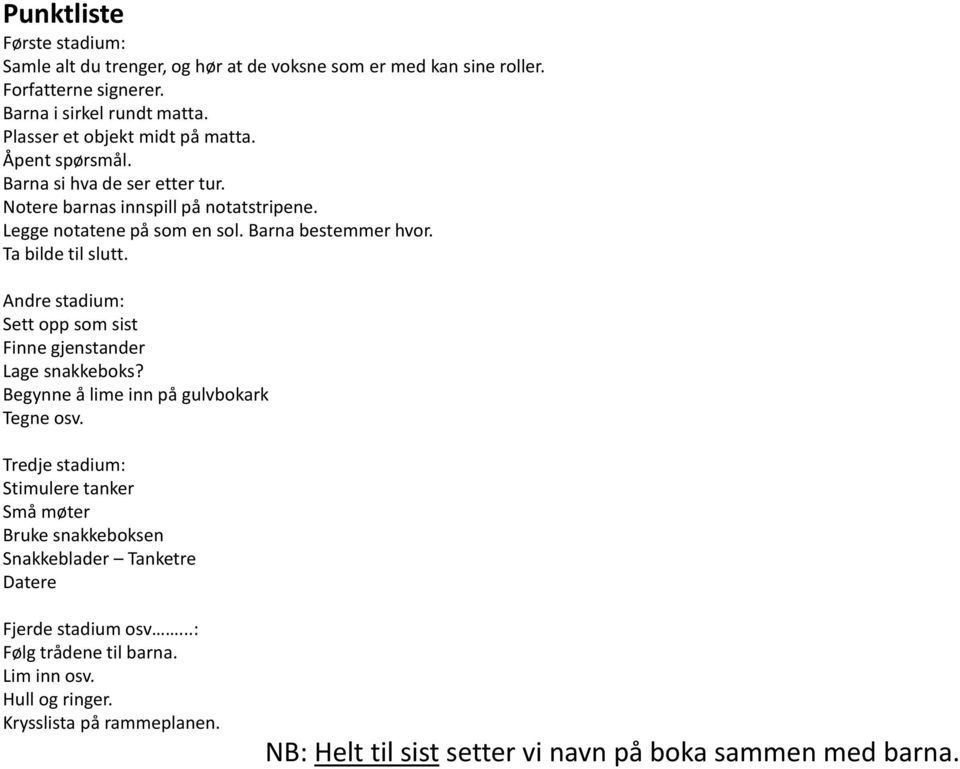 Punktliste
Første stadium:
Samle alt du trenger, og hør at de voksne som er med kan sine roller.
Forfatterne signerer.
Barna i sirkel rundt matta.
Plasser et objekt midt på matta.
Åpent spørsmål.
Barna si hva de ser etter tur.
Notere barnas innspill på notatstripene.
Legge notatene på som en sol. Barna bestemmer hvor.
Ta bilde til slutt.

Andre stadium:
Sett opp som sist
Finne gjenstander
Lage snakkeboks?
Begynne å lime inn på gulvbokark
Tegne osv.

Tredje stadium:
Stimulere tanker
Små møter
Bruke snakkeboksen
Snakkeblader – Tanketre
Datere

Fjerde stadium osv……..:
Følg trådene til barna.
Lim inn osv.
Hull og ringer.
Krysslista på rammeplanen.

NB: Helt til sist setter vi navn på boka sammen med barna.